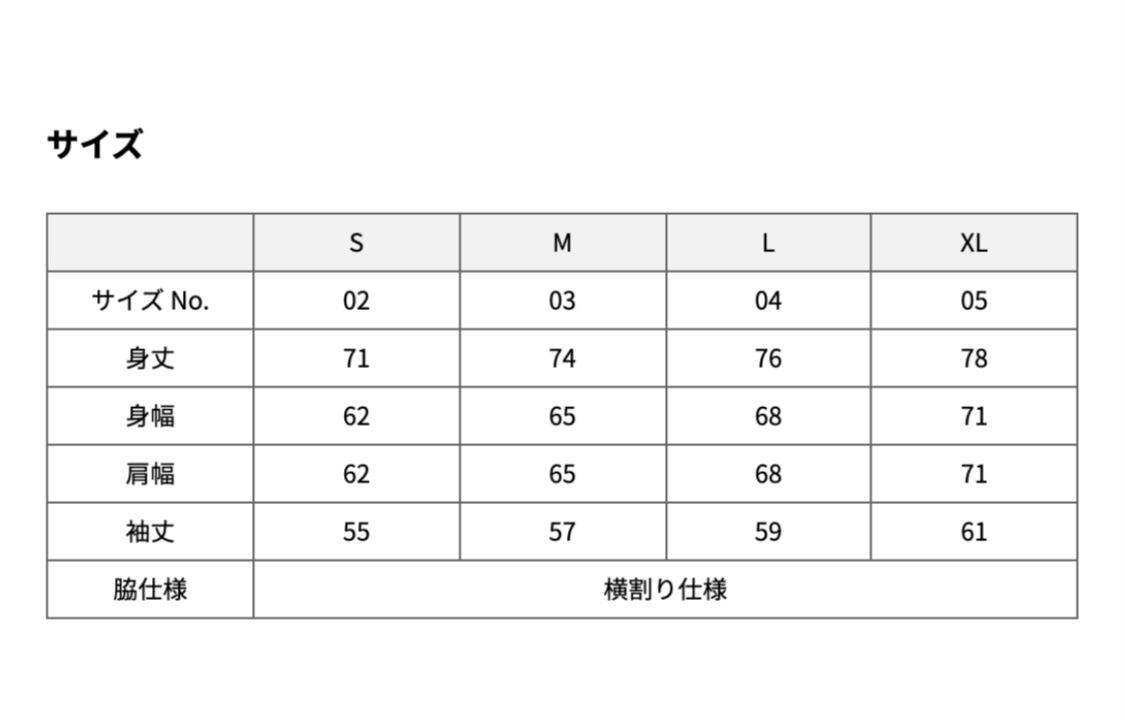 サイズ

| | S | M | L | XL |
|---|---|---|---|---|
| サイズ No. | 02 | 03 | 04 | 05 |
| 身丈 | 71 | 74 | 76 | 78 |
| 身幅 | 62 | 65 | 68 | 71 |
| 肩幅 | 62 | 65 | 68 | 71 |
| 袖丈 | 55 | 57 | 59 | 61 |
| 脇仕様 | 横割り仕様 | | | |